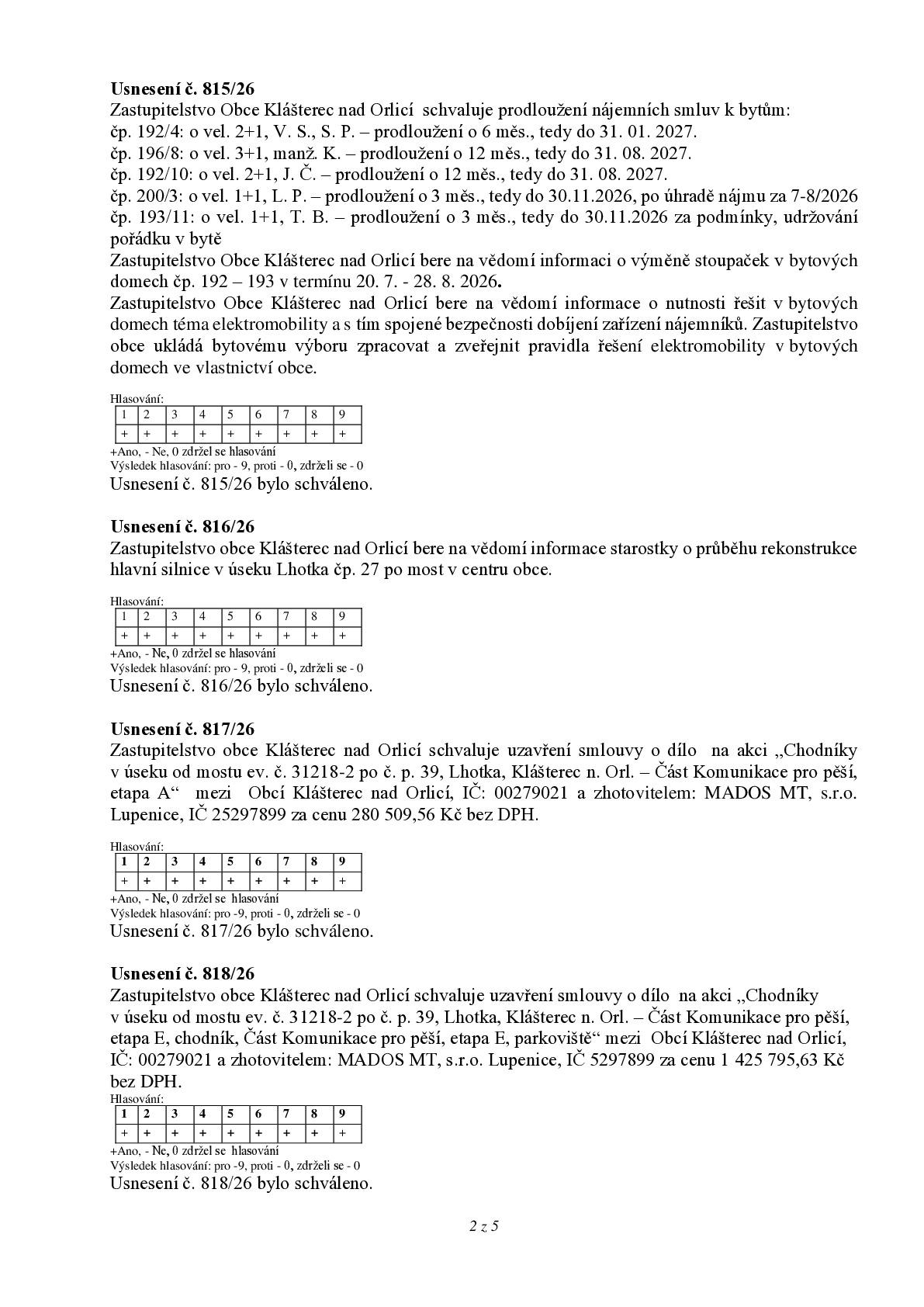 Usnesení č. 815/26

Zastupitelstvo Obce Klášterec nad Orlicí schvaluje prodloužení nájemních smluv k bytům:
čp. 192/4: o vel. 2+1, V. S., S. P. – prodloužení o 6 měs., tedy do 31. 01. 2027.
čp. 196/8: o vel. 3+1, manž. K. – prodloužení o 12 měs., tedy do 31. 08. 2027.
čp. 192/10: o vel. 2+1, J. Č. – prodloužení o 12 měs., tedy do 31. 08. 2027.
čp. 200/3: o vel. 1+1, L. P. – prodloužení o 3 měs., tedy do 30.11.2026, po úhradě nájmu za 7-8/2026
čp. 193/11: o vel. 1+1, T. B. – prodloužení o 3 měs., tedy do 30.11.2026 za podmínky, udržování pořádku v bytě

Zastupitelstvo Obce Klášterec nad Orlicí bere na vědomí informaci o výměně stoupaček v bytových domech čp. 192 – 193 v termínu 20. 7. - 28. 8. 2026.

Zastupitelstvo Obce Klášterec nad Orlicí bere na vědomí informace o nutnosti řešit v bytových domech téma elektromobility a s tím spojené bezpečnosti dobíjení zařízení nájemníků. Zastupitelstvo obce ukládá bytovému výboru zpracovat a zveřejnit pravidla řešení elektromobility v bytových domech ve vlastnictví obce.

Hlasování:
| 1 | 2 | 3 | 4 | 5 | 6 | 7 | 8 | 9 |
|---|---|---|---|---|---|---|---|---|
| + | + | + | + | + | + | + | + | + |
+Ano, - Ne, 0 zdržel se hlasování
Výsledek hlasování: pro - 9, proti - 0, zdrželi se - 0
Usnesení č. 815/26 bylo schváleno.

Usnesení č. 816/26

Zastupitelstvo obce Klášterec nad Orlicí bere na vědomí informace starostky o průběhu rekonstrukce hlavní silnice v úseku Lhotka čp. 27 po most v centru obce.

Hlasování:
| 1 | 2 | 3 | 4 | 5 | 6 | 7 | 8 | 9 |
|---|---|---|---|---|---|---|---|---|
| + | + | + | + | + | + | + | + | + |
+Ano, - Ne, 0 zdržel se hlasování
Výsledek hlasování: pro - 9, proti - 0, zdrželi se - 0
Usnesení č. 816/26 bylo schváleno.

Usnesení č. 817/26

Zastupitelstvo obce Klášterec nad Orlicí schvaluje uzavření smlouvy o dílo na akci „Chodníky v úseku od mostu ev. č. 31218-2 po č. p. 39, Lhotka, Klášterec n. Orl. – Část Komunikace pro pěší, etapa A“ mezi Obcí Klášterec nad Orlicí, IČ: 00279021 a zhotovitelem: MADOS MT, s.r.o. Lupenice, IČ 25297899 za cenu 280 509,56 Kč bez DPH.

Hlasování:
| 1 | 2 | 3 | 4 | 5 | 6 | 7 | 8 | 9 |
|---|---|---|---|---|---|---|---|---|
| + | + | + | + | + | + | + | + | + |
+Ano, - Ne, 0 zdržel se hlasování
Výsledek hlasování: pro -9, proti - 0, zdrželi se - 0
Usnesení č. 817/26 bylo schváleno.

Usnesení č. 818/26

Zastupitelstvo obce Klášterec nad Orlicí schvaluje uzavření smlouvy o dílo na akci „Chodníky v úseku od mostu ev. č. 31218-2 po č. p. 39, Lhotka, Klášterec n. Orl. – Část Komunikace pro pěší, etapa E, chodník, Část Komunikace pro pěší, etapa E, parkoviště“ mezi Obcí Klášterec nad Orlicí, IČ: 00279021 a zhotovitelem: MADOS MT, s.r.o. Lupenice, IČ 5297899 za cenu 1 425 795,63 Kč bez DPH.

Hlasování:
| 1 | 2 | 3 | 4 | 5 | 6 | 7 | 8 | 9 |
|---|---|---|---|---|---|---|---|---|
| + | + | + | + | + | + | + | + | + |
+Ano, - Ne, 0 zdržel se hlasování
Výsledek hlasování: pro -9, proti - 0, zdrželi se - 0
Usnesení č. 818/26 bylo schváleno.

2 z 5